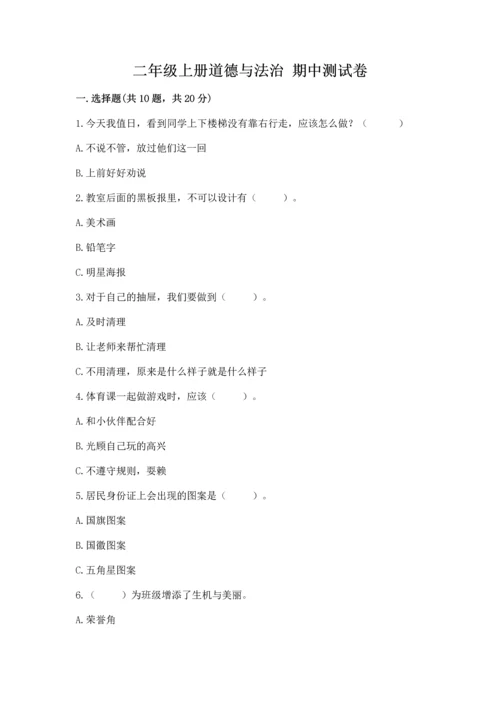 二年级上册道德与法治 期中测试卷

一. 选择题(共 10 题，共 20 分)

1. 今天我值日，看到同学上下楼梯没有靠右行走，应该怎么做？（　　）

A. 不说不管，放过他们这一回

B. 上前好好劝说

2. 教室后面的黑板报里，不可以设计有（　　）。

A. 美术画

B. 铅笔字

C. 明星海报

3. 对于自己的抽屉，我们要做到（　　）。

A. 及时清理

B. 让老师来帮忙清理

C. 不用清理，原来是什么样子就是什么样子

4. 体育课一起做游戏时，应该（　　）。

A. 和小伙伴配合好

B. 光顾自己玩的高兴

C. 不遵守规则，耍赖

5. 居民身份证上会出现的图案是（　　）。

A. 国旗图案

B. 国徽图案

C. 五角星图案

6. （　　）为班级增添了生机与美丽。

A. 荣誉角